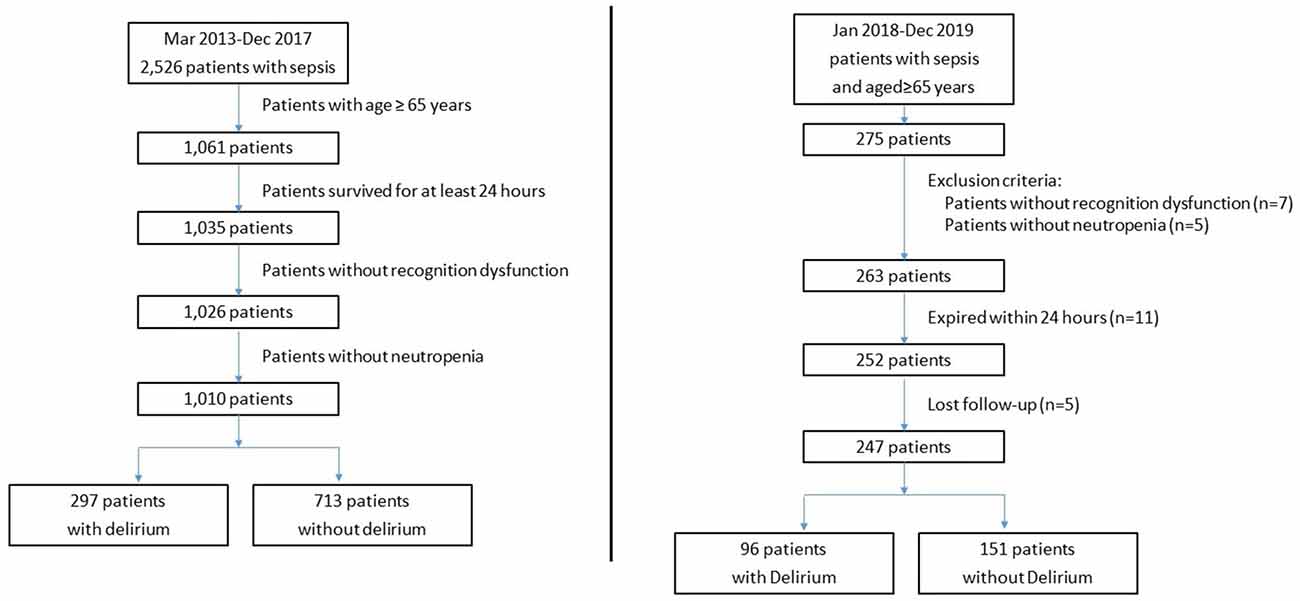 Mar 2013-Dec 2017
2,526 patients with sepsis

Patients with age ≥ 65 years

1,061 patients

Patients survived for at least 24 hours

1,035 patients

Patients without recognition dysfunction

1,026 patients

Patients without neutropenia

1,010 patients

297 patients with delirium

713 patients without delirium

Jan 2018-Dec 2019
patients with sepsis and aged≥65 years

275 patients

Exclusion criteria:
Patients without recognition dysfunction (n=7)
Patients without neutropenia (n=5)

263 patients

Expired within 24 hours (n=11)

252 patients

Lost follow-up (n=5)

247 patients

96 patients with Delirium

151 patients without Delirium